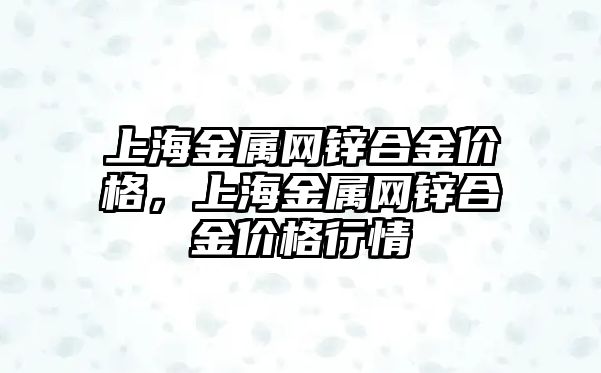 上海金属网锌合金价格，上海金属网锌合金价格行情